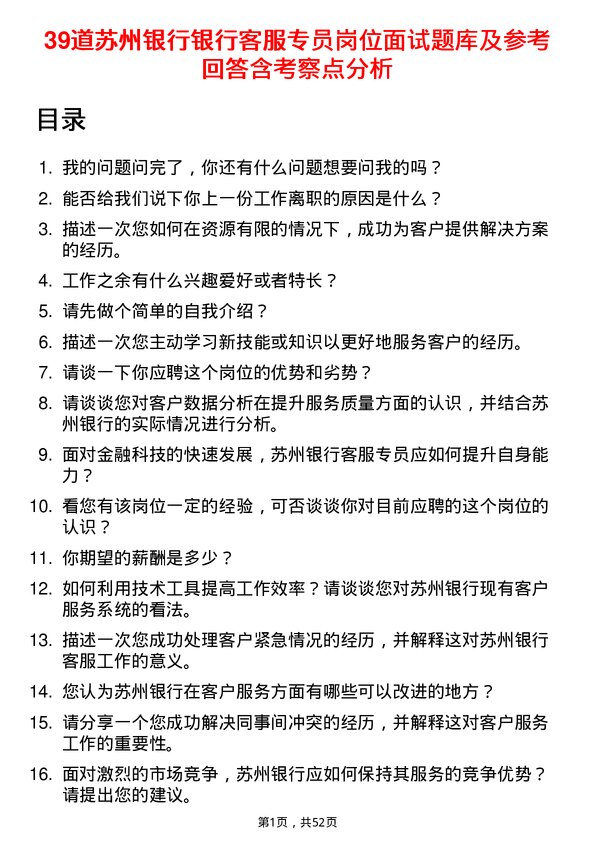 39道苏州银行银行客服专员岗位面试题库及参考回答含考察点分析

目录

1. 我的问题问完了，你还有什么问题想要问我的吗？
2. 能否给我们说下你上一份工作离职的原因是什么？
3. 描述一次您如何在资源有限的情况下，成功为客户提供解决方案的经历。
4. 工作之余有什么兴趣爱好或者特长？
5. 请先做个简单的自我介绍？
6. 描述一次您主动学习新技能或知识以更好地服务客户的经历。
7. 请谈一下你应聘这个岗位的优势和劣势？
8. 请谈谈您对客户数据分析在提升服务质量方面的认识，并结合苏州银行的实际情况进行分析。
9. 面对金融科技的快速发展，苏州银行客服专员应如何提升自身能力？
10. 看您有该岗位一定的经验，可否谈谈你对目前应聘的这个岗位的认识？
11. 你期望的薪酬是多少？
12. 如何利用技术工具提高工作效率？请谈谈您对苏州银行现有客户服务系统的看法。
13. 描述一次您成功处理客户紧急情况的经历，并解释这对苏州银行客服工作的意义。
14. 您认为苏州银行在客户服务方面有哪些可以改进的地方？
15. 请分享一个您成功解决同事间冲突的经历，并解释这对客户服务工作的重要性。
16. 面对激烈的市场竞争，苏州银行应如何保持其服务的竞争优势？请提出您的建议。

第1页，共52页